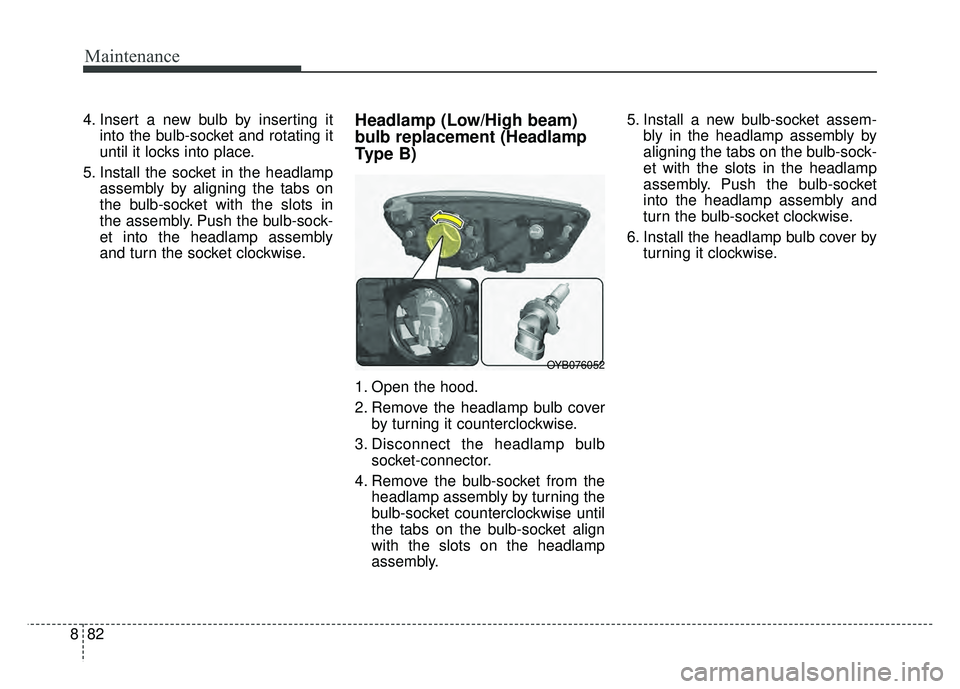 Maintenance

4. Insert a new bulb by inserting it into the bulb-socket and rotating it until it locks into place.

5. Install the socket in the headlamp assembly by aligning the tabs on the bulb-socket with the slots in the assembly. Push the bulb-socket into the headlamp assembly and turn the socket clockwise.

Headlamp (Low/High beam) bulb replacement (Headlamp Type B)

OYB076052

1. Open the hood.

2. Remove the headlamp bulb cover by turning it counterclockwise.

3. Disconnect the headlamp bulb socket-connector.

4. Remove the bulb-socket from the headlamp assembly by turning the bulb-socket counterclockwise until the tabs on the bulb-socket align with the slots on the headlamp assembly.

5. Install a new bulb-socket assembly in the headlamp assembly by aligning the tabs on the bulb-socket with the slots in the headlamp assembly. Push the bulb-socket into the headlamp assembly and turn the bulb-socket clockwise.

6. Install the headlamp bulb cover by turning it clockwise.

8 82

carmanualsonline.info